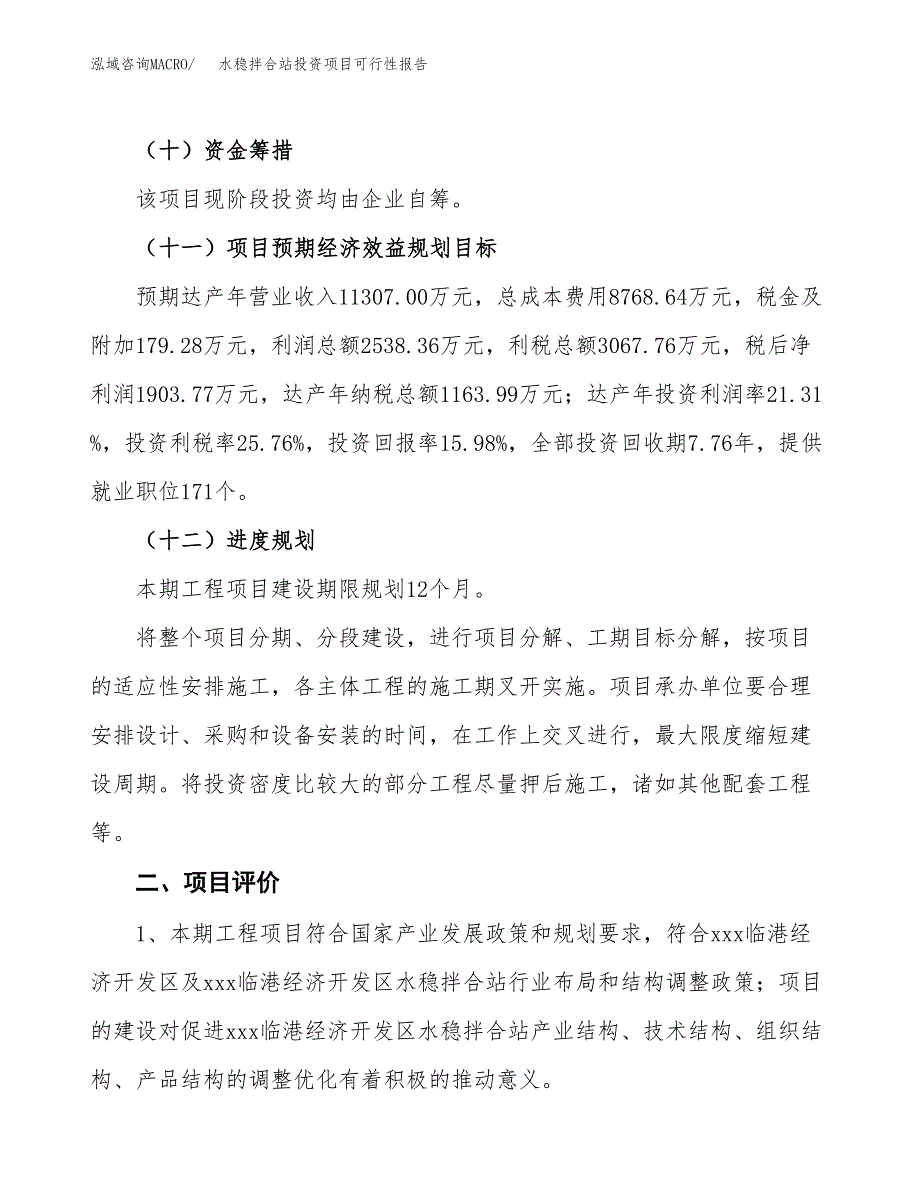 泓域咨询MACRO/　水稳拌合站投资项目可行性报告

（十）资金筹措

该项目现阶段投资均由企业自筹。

（十一）项目预期经济效益规划目标

预期达产年营业收入11307.00万元，总成本费用8768.64万元，税金及附加179.28万元，利润总额2538.36万元，利税总额3067.76万元，税后净利润1903.77万元，达产年纳税总额1163.99万元；达产年投资利润率21.31%，投资利税率25.76%，投资回报率15.98%，全部投资回收期7.76年，提供就业职位171个。

（十二）进度规划

本期工程项目建设期限规划12个月。

将整个项目分期、分段建设，进行项目分解、工期目标分解，按项目的适应性安排施工，各主体工程的施工期叉开实施。项目承办单位要合理安排设计、采购和设备安装的时间，在工作上交叉进行，最大限度缩短建设周期。将投资密度比较大的部分工程尽量押后施工，诸如其他配套工程等。

二、项目评价

1、本期工程项目符合国家产业发展政策和规划要求，符合xxx临港经济开发区及xxx临港经济开发区水稳拌合站行业布局和结构调整政策；项目的建设对促进xxx临港经济开发区水稳拌合站产业结构、技术结构、组织结构、产品结构的调整优化有着积极的推动意义。